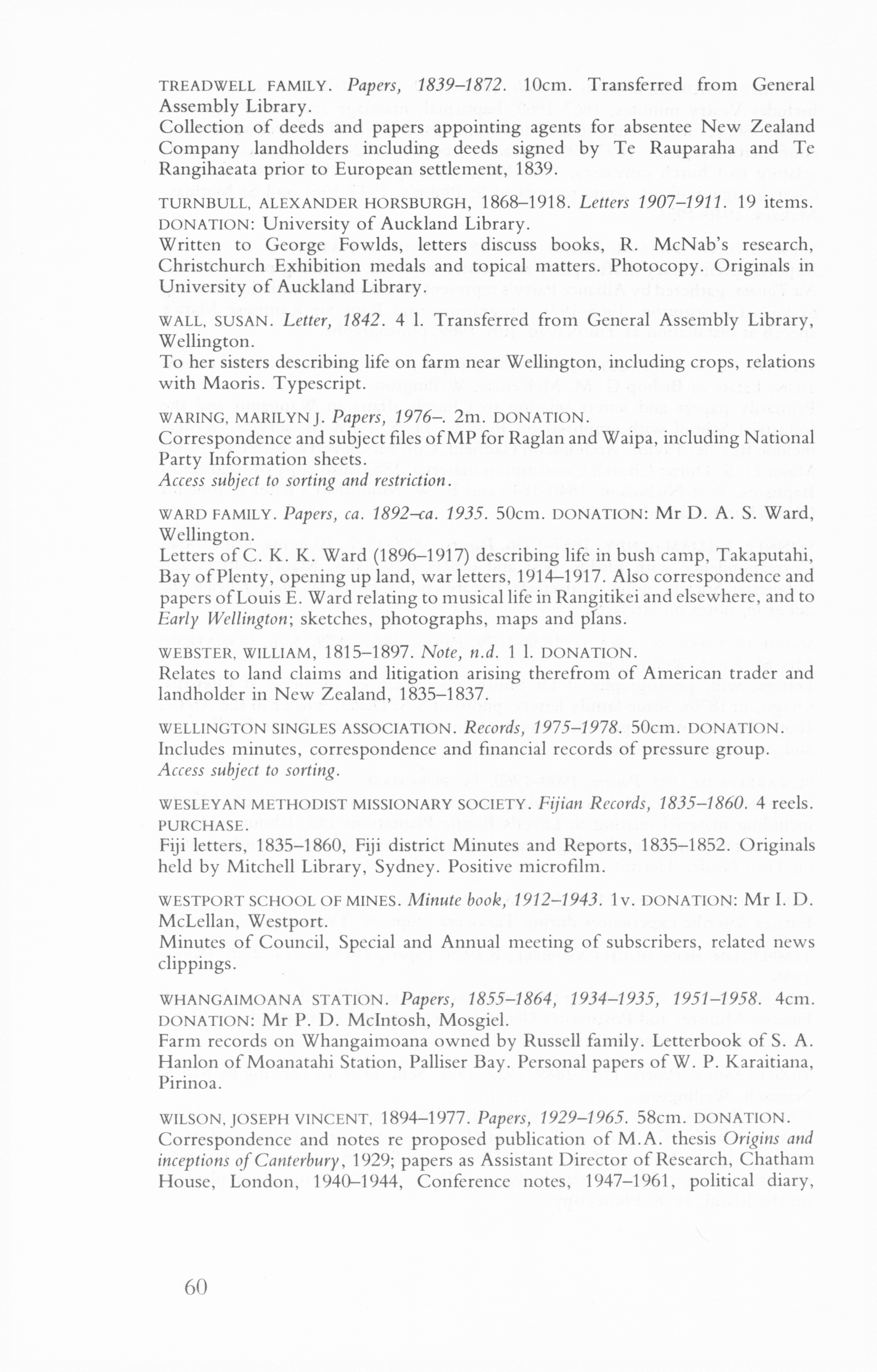 TREADWELL FAMILY. Papers, 1839–1872. 10cm. Transferred from General Assembly Library.
Collection of deeds and papers appointing agents for absentee New Zealand Company landholders including deeds signed by Te Rauparaha and Te Rangihaeata prior to European settlement, 1839.

TURNBULL, ALEXANDER HORSBURGH, 1868–1918. Letters 1907–1911. 19 items. DONATION: University of Auckland Library.
Written to George Fowlds, letters discuss books, R. McNab's research, Christchurch Exhibition medals and topical matters. Photocopy. Originals in University of Auckland Library.

WALL, SUSAN. Letter, 1842. 4 l. Transferred from General Assembly Library, Wellington.
To her sisters describing life on farm near Wellington, including crops, relations with Maoris. Typescript.

WARING, MARILYN J. Papers, 1976–. 2m. DONATION.
Correspondence and subject files of MP for Raglan and Waipa, including National Party Information sheets.
Access subject to sorting and restriction.

WARD FAMILY. Papers, ca. 1892–ca. 1935. 50cm. DONATION: Mr D. A. S. Ward, Wellington.
Letters of C. K. K. Ward (1896–1917) describing life in bush camp, Takaputahi, Bay of Plenty, opening up land, war letters, 1914–1917. Also correspondence and papers of Louis E. Ward relating to musical life in Rangitikei and elsewhere, and to Early Wellington; sketches, photographs, maps and plans.

WEBSTER, WILLIAM, 1815–1897. Note, n.d. 1 l. DONATION.
Relates to land claims and litigation arising therefrom of American trader and landholder in New Zealand, 1835–1837.

WELLINGTON SINGLES ASSOCIATION. Records, 1975–1978. 50cm. DONATION.
Includes minutes, correspondence and financial records of pressure group.
Access subject to sorting.

WESLEYAN METHODIST MISSIONARY SOCIETY. Fijian Records, 1835–1860. 4 reels. PURCHASE.
Fiji letters, 1835–1860, Fiji district Minutes and Reports, 1835–1852. Originals held by Mitchell Library, Sydney. Positive microfilm.

WESTPORT SCHOOL OF MINES. Minute book, 1912–1943. 1v. DONATION: Mr I. D. McLellan, Westport.
Minutes of Council, Special and Annual meeting of subscribers, related news clippings.

WHANGAIMOANA STATION. Papers, 1855–1864, 1934–1935, 1951–1958. 4cm. DONATION: Mr P. D. McIntosh, Mosgiel.
Farm records on Whangaimoana owned by Russell family. Letterbook of S. A. Hanlon of Moanatahi Station, Palliser Bay. Personal papers of W. P. Karaitiana, Pirinoa.

WILSON, JOSEPH VINCENT, 1894–1977. Papers, 1929–1965. 58cm. DONATION.
Correspondence and notes re proposed publication of M.A. thesis Origins and inceptions of Canterbury, 1929; papers as Assistant Director of Research, Chatham House, London, 1940–1944, Conference notes, 1947–1961, political diary,

60